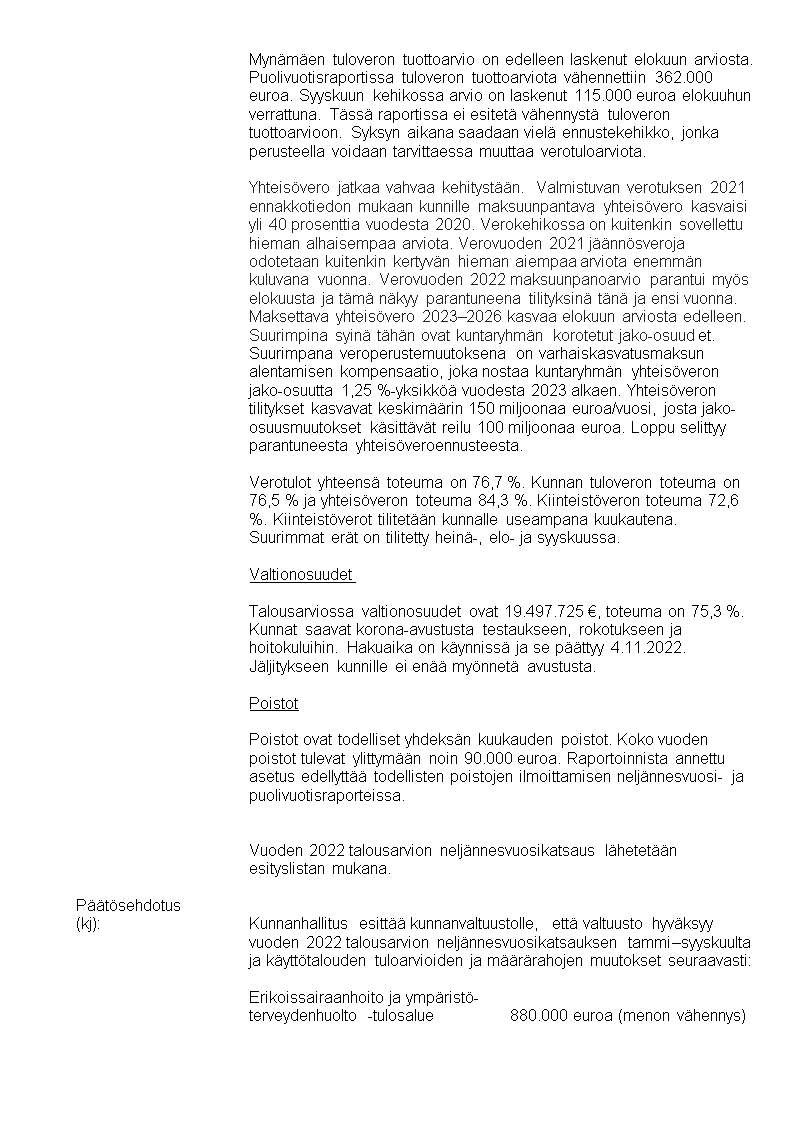 Mynämäen tuloveron tuottoarvio on edelleen laskenut elokuun arviosta. Puolivuotisraportissa tuloveron tuottoarviota vähennettiin 362.000 euroa. Syyskuun kehikossa arvio on laskenut 115.000 euroa elokuuhun verrattuna. Tässä raportissa ei esitetä vähennystä tuloveron tuottoarvioon. Syksyn aikana saadaan vielä ennustekehikko, jonka perusteella voidaan tarvittaessa muuttaa verotuloarviota.

Yhteisövero jatkaa vahvaa kehitystään. Valmistuvan verotuksen 2021 ennakkotiedon mukaan kunnille maksuunpantava yhteisövero kasvaisi yli 40 prosenttia vuodesta 2020. Verokehikossa on kuitenkin sovellettu hieman alhaisempaa arviota. Verovuoden 2021 jäännösveroja odotetaan kuitenkin kertyvän hieman aiempaa arviota enemmän kuluvana vuonna. Verovuoden 2022 maksuunpanoarvio parantui myös elokuusta ja tämä näkyy parantuneena tilityksinä tänä ja ensi vuonna. Maksettava yhteisövero 2023–2026 kasvaa elokuun arviosta edelleen. Suurimpina syinä tähän ovat kuntaryhmän korotetut jako-osuud et. Suurimpana veroperustemuutoksena on varhaiskasvatusmaksun alentamisen kompensaatio, joka nostaa kuntaryhmän yhteisöveron jako-osuutta 1,25 %-yksikköä vuodesta 2023 alkaen. Yhteisöveron tilitykset kasvavat keskimäärin 150 miljoonaa euroa/vuosi, josta jako-osuusmuutokset käsittävät reilu 100 miljoonaa euroa. Loppu selittyy parantuneesta yhteisöveroennusteesta.

Verotulot yhteensä toteuma on 76,7 %. Kunnan tuloveron toteuma on 76,5 % ja yhteisöveron toteuma 84,3 %. Kiinteistöveron toteuma 72,6 %. Kiinteistöverot tilitetään kunnalle useampana kuukautena. Suurimmat erät on tilitetty heinä-, elo- ja syyskuussa.

Valtionosuudet

Talousarviossa valtionosuudet ovat 19.497.725 €, toteuma on 75,3 %. Kunnat saavat korona-avustusta testaukseen, rokotukseen ja hoitokuluihin. Hakuaika on käynnissä ja se päättyy 4.11.2022. Jäljitykseen kunnille ei enää myönnetä avustusta.

Poistot

Poistot ovat todelliset yhdeksän kuukauden poistot. Koko vuoden poistot tulevat ylittymään noin 90.000 euroa. Raportoinnista annettu asetus edellyttää todellisten poistojen ilmoittamisen neljännesvuosi- ja puolivuotisraporteissa.

Vuoden 2022 talousarvion neljännesvuosikatsaus lähetetään esityslistan mukana.

Päätösehdotus (kj):

Kunnanhallitus esittää kunnanvaltuustolle, että valtuusto hyväksyy vuoden 2022 talousarvion neljännesvuosikatsauksen tammi–syyskuulta ja käyttötalouden tuloarvioiden ja määrärahojen muutokset seuraavasti:

Erikoissairaanhoito ja ympäristöterveydenhuolto -tulosalue 880.000 euroa (menon vähennys)